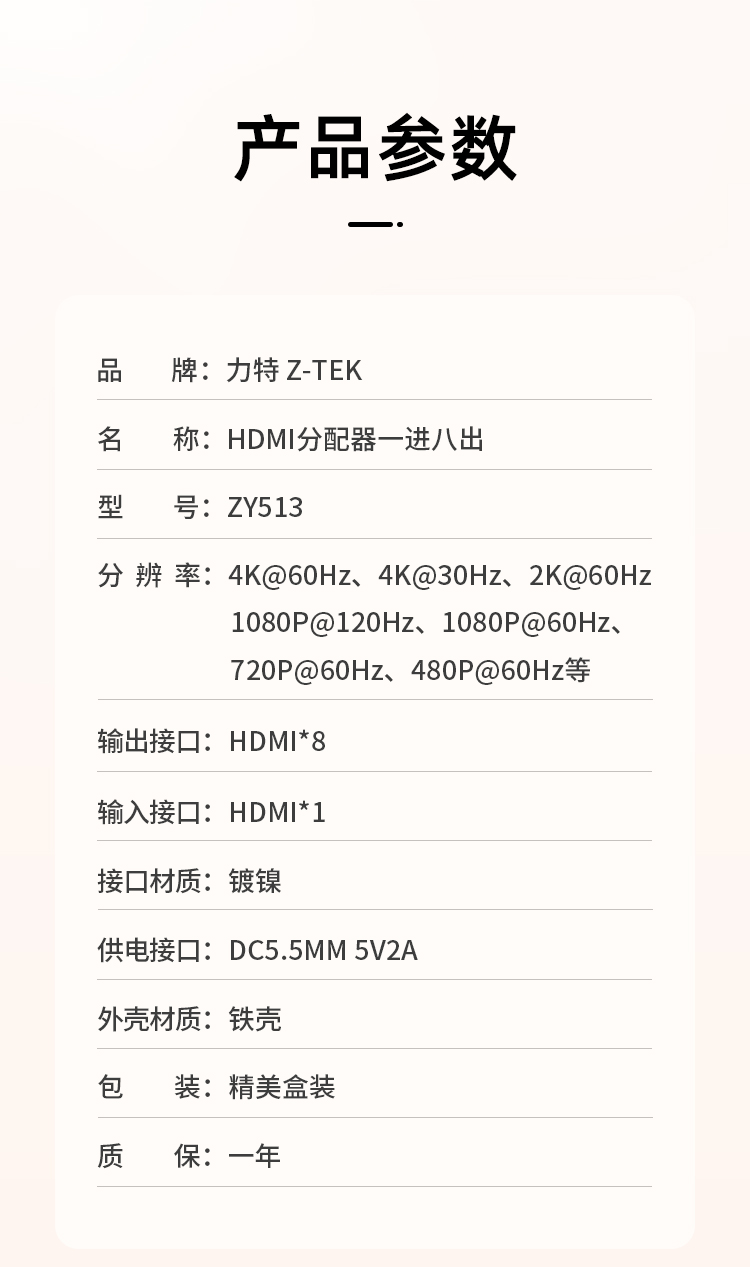 产品参数

品 牌：力特 Z-TEK

名 称：HDMI分配器一进八出

型 号：ZY513

分 辨 率：4K@60Hz、4K@30Hz、2K@60Hz 1080P@120Hz、1080P@60Hz、720P@60Hz、480P@60Hz等

输出接口：HDMI*8

输入接口：HDMI*1

接口材质：镀镍

供电接口：DC5.5MM 5V2A

外壳材质：铁壳

包 装：精美盒装

质 保：一年